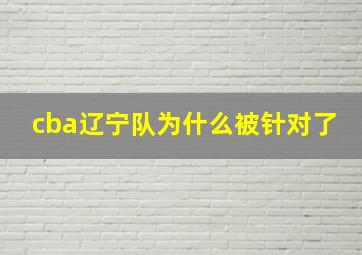 cba辽宁队为什么被针对了